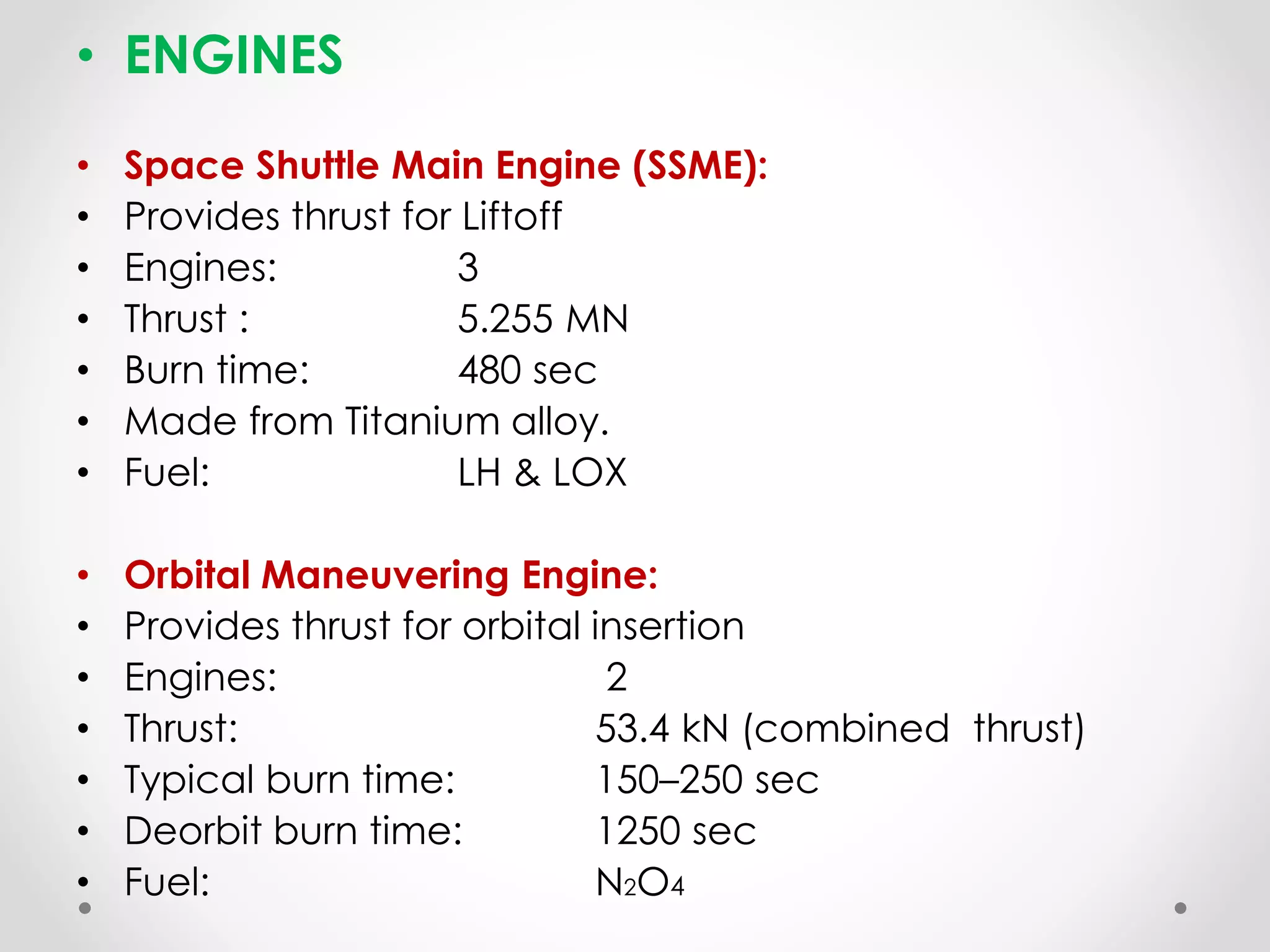 • ENGINES

• Space Shuttle Main Engine (SSME):
• Provides thrust for Liftoff
• Engines: 3
• Thrust : 5.255 MN
• Burn time: 480 sec
• Made from Titanium alloy.
• Fuel: LH & LOX

• Orbital Maneuvering Engine:
• Provides thrust for orbital insertion
• Engines: 2
• Thrust: 53.4 kN (combined thrust)
• Typical burn time: 150–250 sec
• Deorbit burn time: 1250 sec
• Fuel: $N_2O_4$